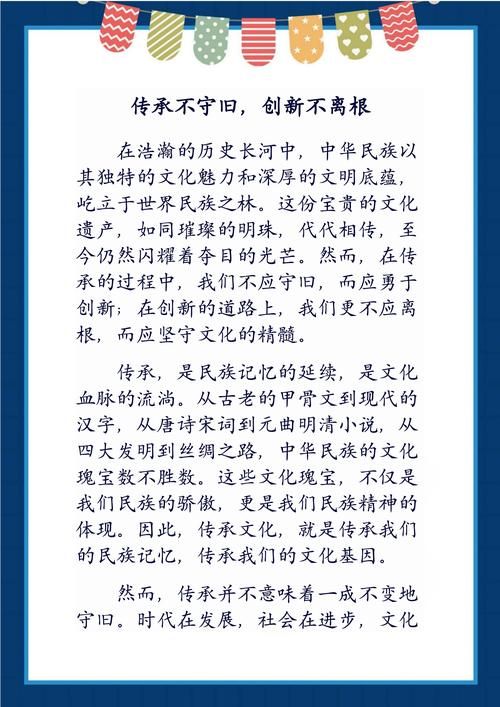 传承不守旧，创新不离根

在浩瀚的历史长河中，中华民族以其独特的文化魅力和深厚的文明底蕴，屹立于世界民族之林。这份宝贵的文化遗产，如同璀璨的明珠，代代相传，至今仍然闪耀着夺目的光芒。然而，在传承的过程中，我们不应守旧，而应勇于创新；在创新的道路上，我们更不应离根，而应坚守文化的精髓。

传承，是民族记忆的延续，是文化血脉的流淌。从古老的甲骨文到现代的汉字，从唐诗宋词到元曲明清小说，从四大发明到丝绸之路，中华民族的文化瑰宝数不胜数。这些文化瑰宝，不仅是我们民族的骄傲，更是我们民族精神的体现。因此，传承文化，就是传承我们的民族记忆，传承我们的文化基因。

然而，传承并不意味着一成不变地守旧。时代在发展，社会在进步，文化